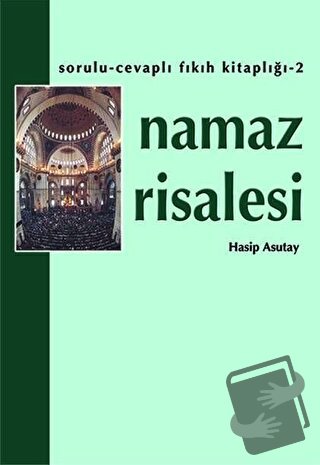 sorulu-cevaplı fıkıh kitaplığı-2

namaz risalesi

Hasip Asutay